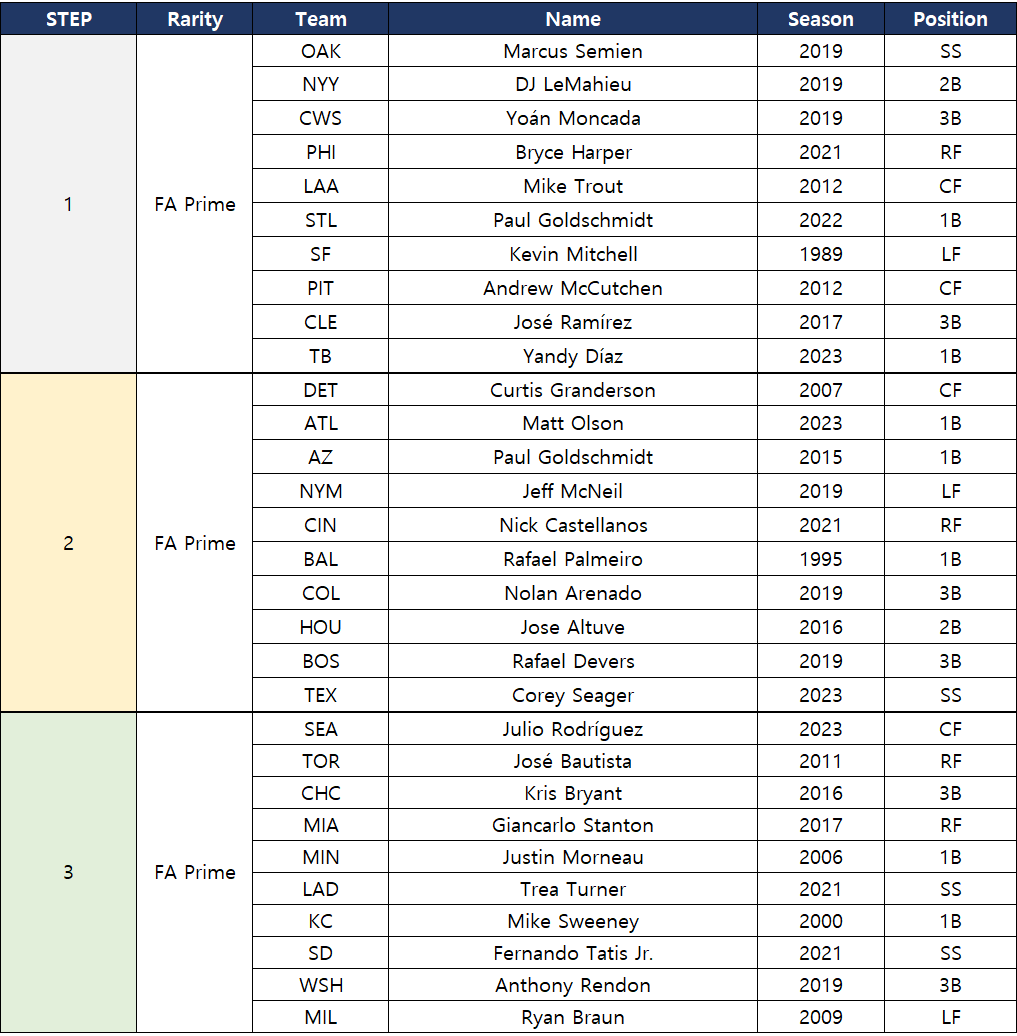 | STEP | Rarity | Team | Name | Season | Position |
|---|---|---|---|---|---|
| 1 | FA Prime | OAK | Marcus Semien | 2019 | SS |
| | | NYY | DJ LeMahieu | 2019 | 2B |
| | | CWS | Yoán Moncada | 2019 | 3B |
| | | PHI | Bryce Harper | 2021 | RF |
| | | LAA | Mike Trout | 2012 | CF |
| | | STL | Paul Goldschmidt | 2022 | 1B |
| | | SF | Kevin Mitchell | 1989 | LF |
| | | PIT | Andrew McCutchen | 2012 | CF |
| | | CLE | José Ramírez | 2017 | 3B |
| | | TB | Yandy Díaz | 2023 | 1B |
| 2 | FA Prime | DET | Curtis Granderson | 2007 | CF |
| | | ATL | Matt Olson | 2023 | 1B |
| | | AZ | Paul Goldschmidt | 2015 | 1B |
| | | NYM | Jeff McNeil | 2019 | LF |
| | | CIN | Nick Castellanos | 2021 | RF |
| | | BAL | Rafael Palmeiro | 1995 | 1B |
| | | COL | Nolan Arenado | 2019 | 3B |
| | | HOU | Jose Altuve | 2016 | 2B |
| | | BOS | Rafael Devers | 2019 | 3B |
| | | TEX | Corey Seager | 2023 | SS |
| 3 | FA Prime | SEA | Julio Rodríguez | 2023 | CF |
| | | TOR | José Bautista | 2011 | RF |
| | | CHC | Kris Bryant | 2016 | 3B |
| | | MIA | Giancarlo Stanton | 2017 | RF |
| | | MIN | Justin Morneau | 2006 | 1B |
| | | LAD | Trea Turner | 2021 | SS |
| | | KC | Mike Sweeney | 2000 | 1B |
| | | SD | Fernando Tatis Jr. | 2021 | SS |
| | | WSH | Anthony Rendon | 2019 | 3B |
| | | MIL | Ryan Braun | 2009 | LF |